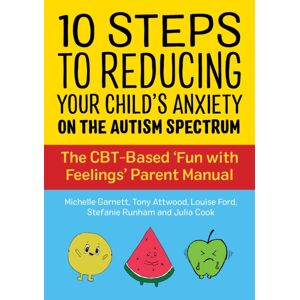 10 STEPS TO REDUCING YOUR CHILD'S ANXIETY ON THE AUTISM SPECTRUM

The CBT-Based 'Fun with Feelings' Parent Manual

Michelle Garnett, Tony Attwood, Louise Ford, Stefanie Runham and Julia Cook